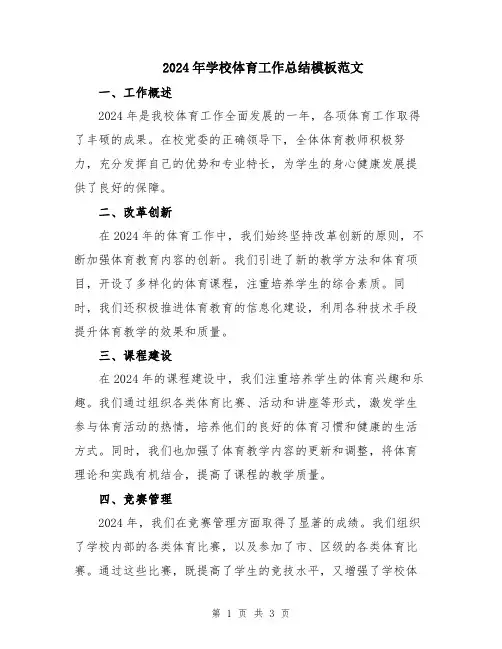 2024年学校体育工作总结模板范文

一、工作概述

2024年是我校体育工作全面发展的一年，各项体育工作取得了丰硕的成果。在校党委的正确领导下，全体体育教师积极努力，充分发挥自己的优势和专业特长，为学生的身心健康发展提供了良好的保障。

二、改革创新

在2024年的体育工作中，我们始终坚持改革创新的原则，不断加强体育教育内容的创新。我们引进了新的教学方法和体育项目，开设了多样化的体育课程，注重培养学生的综合素质。同时，我们还积极推进体育教育的信息化建设，利用各种技术手段提升体育教学的效果和质量。

三、课程建设

在2024年的课程建设中，我们注重培养学生的体育兴趣和乐趣。我们通过组织各类体育比赛、活动和讲座等形式，激发学生参与体育活动的热情，培养他们的良好的体育习惯和健康的生活方式。同时，我们也加强了体育教学内容的更新和调整，将体育理论和实践有机结合，提高了课程的教学质量。

四、竞赛管理

2024年，我们在竞赛管理方面取得了显著的成绩。我们组织了学校内部的各类体育比赛，以及参加了市、区级的各类体育比赛。通过这些比赛，既提高了学生的竞技水平，又增强了学校体

第 1 页 共 3 页